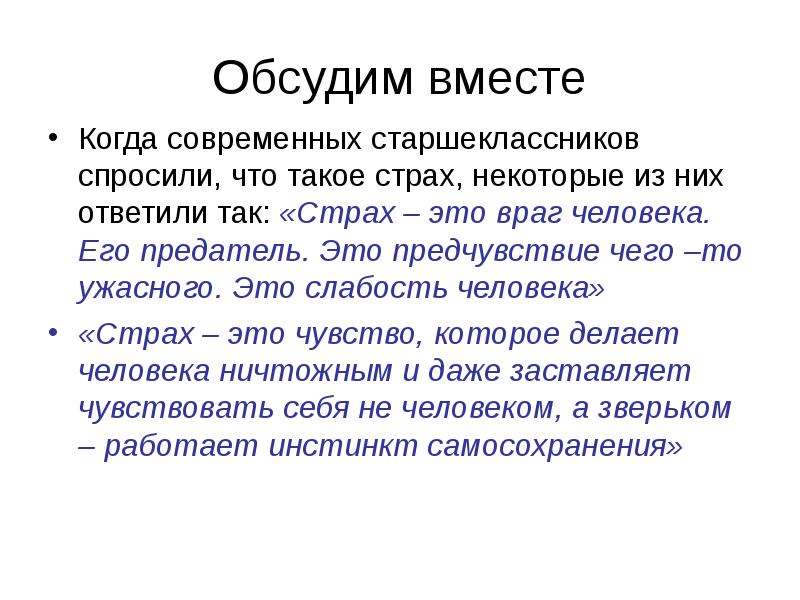 Обсудим вместе

• Когда современных старшеклассников спросили, что такое страх, некоторые из них ответили так: «Страх – это враг человека. Его предатель. Это предчувствие чего –то ужасного. Это слабость человека»

• «Страх – это чувство, которое делает человека ничтожным и даже заставляет чувствовать себя не человеком, а зверьком – работает инстинкт самосохранения»